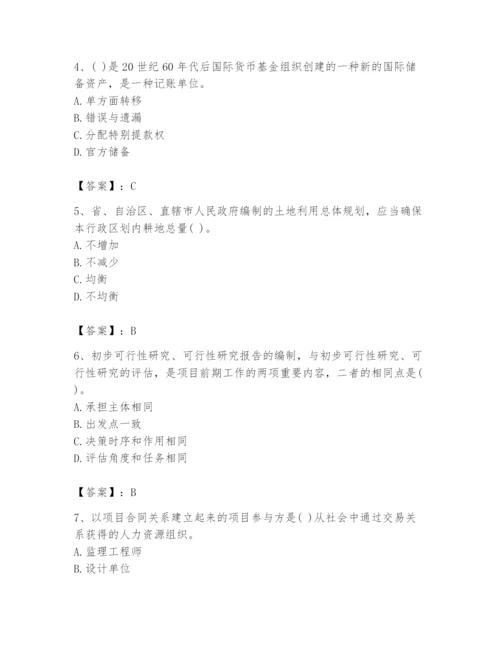 4、( )是 20 世纪 60 年代后国际货币基金组织创建的一种新的国际储备资产，是一种记账单位。
A. 单方面转移
B. 错误与遗漏
C. 分配特别提款权
D. 官方储备

【答案】：C

5、省、自治区、直辖市人民政府编制的土地利用总体规划，应当确保本行政区划内耕地总量( )。
A. 不增加
B. 不减少
C. 均衡
D. 不均衡

【答案】：B

6、初步可行性研究、可行性研究报告的编制，与初步可行性研究、可行性研究的评估，是项目前期工作的两项重要内容，二者的相同点是( )。
A. 承担主体相同
B. 出发点一致
C. 决策时序和作用相同
D. 评估角度和任务相同

【答案】：B

7、以项目合同关系建立起来的项目参与方是( )从社会中通过交易关系获得的人力资源组织。
A. 监理工程师
B. 设计单位